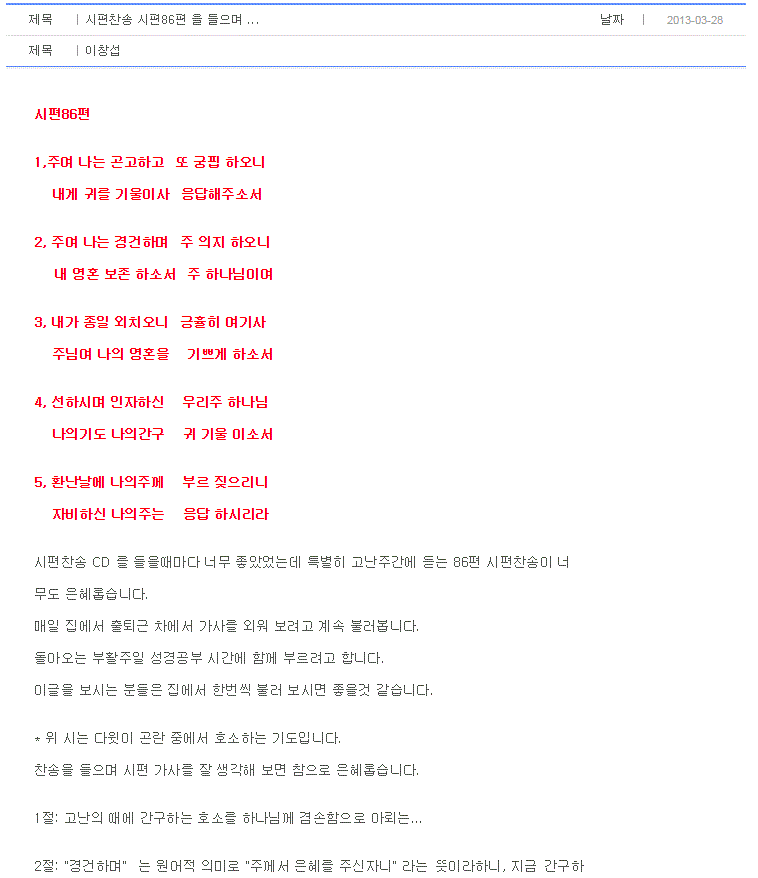 제목 | 시편찬송 시편86편 을 들으며 ...
날짜 | 2013-03-28
제목 | 이창섭

시편86편

1,주여 나는 곤고하고 또 궁핍 하오니
내게 귀를 기울이사 응답해주소서

2, 주여 나는 경건하며 주 의지 하오니
내 영혼 보존 하소서 주 하나님이여

3, 내가 종일 외치오니 긍휼히 여기사
주님여 나의 영혼을 기쁘게 하소서

4, 선하시며 인자하신 우리주 하나님
나의기도 나의간구 귀 기울 이소서

5, 환난날에 나의주께 부르 짖으리니
자비하신 나의주는 응답 하시리라

시편찬송 CD 를 들을때마다 너무 좋았었는데 특별히 고난주간에 듣는 86편 시편찬송이 너무도 은혜롭습니다.
매일 집에서 출퇴근 차에서 가사를 외워 보려고 계속 불러봅니다.
돌아오는 부활주일 성경공부 시간에 함께 부르려고 합니다.
이글을 보시는 분들은 집에서 한번씩 불러 보시면 좋을것 같습니다.

* 위 시는 다윗이 곤란 중에서 호소하는 기도입니다.
찬송을 들으며 시편 가사를 잘 생각해 보면 참으로 은혜롭습니다.

1절: 고난의 때에 간구하는 호소를 하나님께 겸손함으로 아뢰는...

2절: "경건하며" 는 원어적 의미로 "주께서 은혜를 주신자니" 라는 뜻이라하니, 지금 간구하